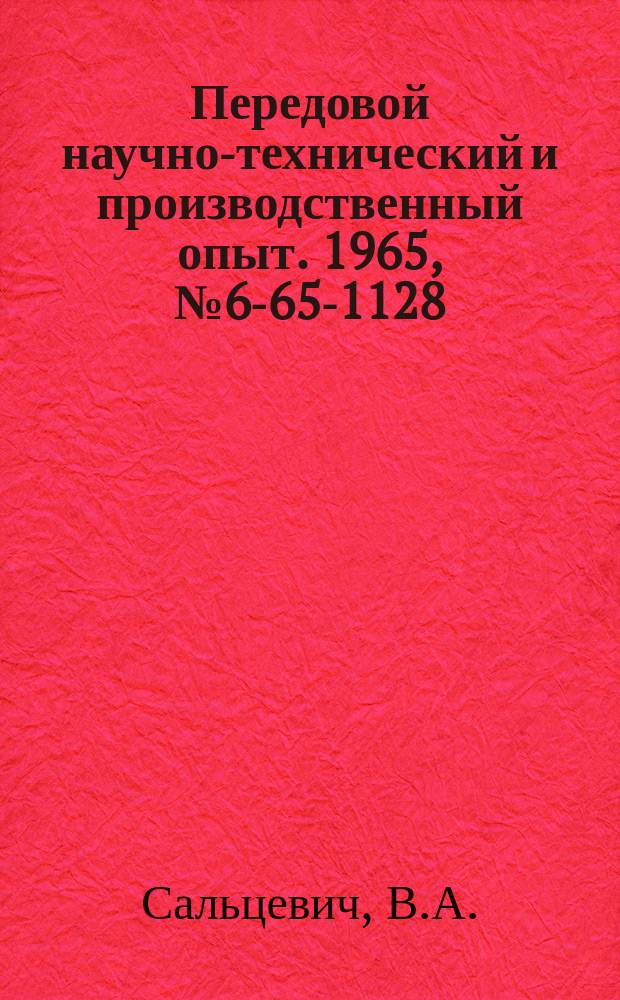 Передовой научно-технический и производственный опыт. 1965, №6-65-1128

Сальцевич, В.А.